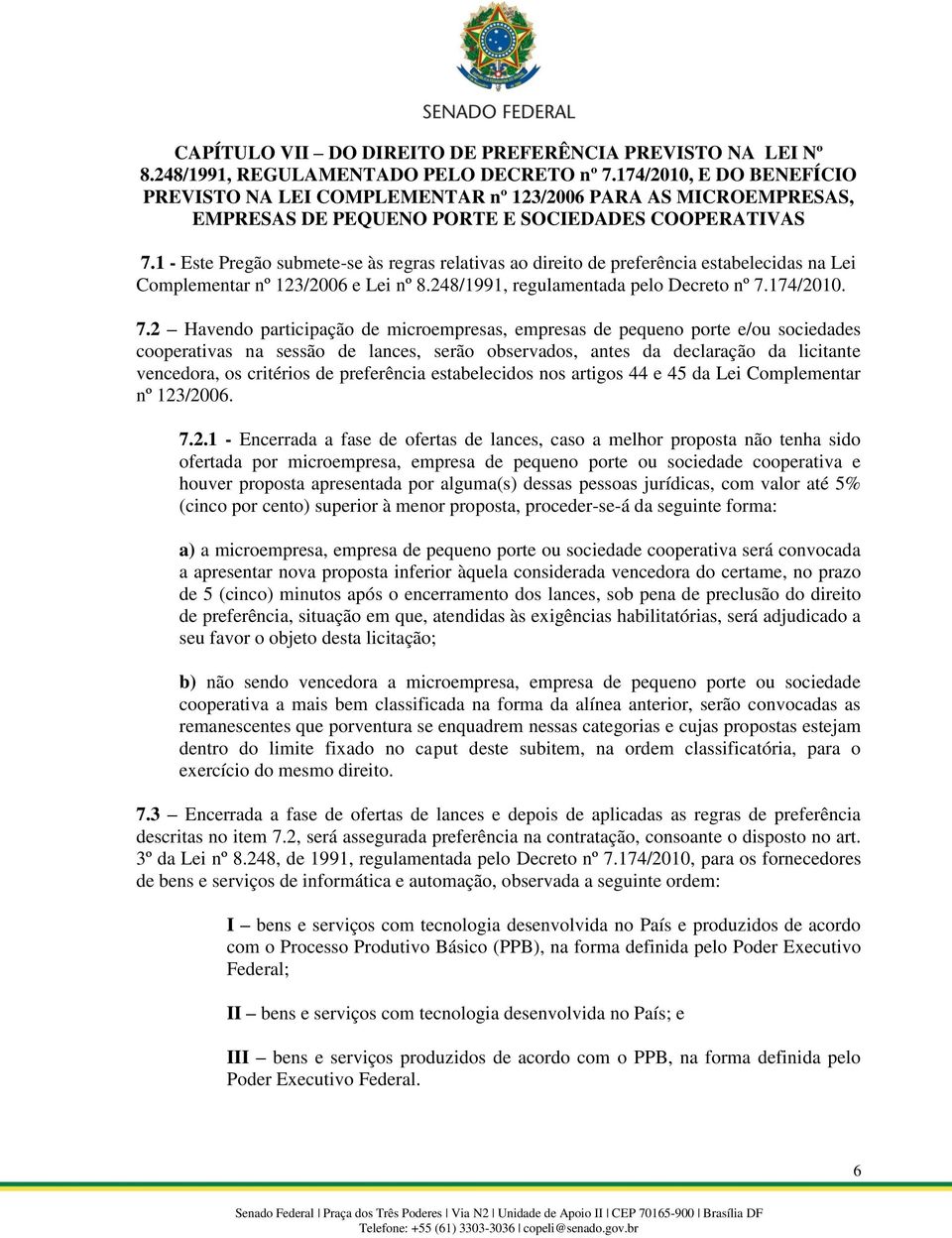 SENADO FEDERAL

CAPÍTULO VII – DO DIREITO DE PREFERÊNCIA PREVISTO NA LEI Nº 8.248/1991, REGULAMENTADO PELO DECRETO nº 7.174/2010, E DO BENEFÍCIO PREVISTO NA LEI COMPLEMENTAR nº 123/2006 PARA AS MICROEMPRESAS, EMPRESAS DE PEQUENO PORTE E SOCIEDADES COOPERATIVAS

7.1 - Este Pregão submete-se às regras relativas ao direito de preferência estabelecidas na Lei Complementar nº 123/2006 e Lei nº 8.248/1991, regulamentada pelo Decreto nº 7.174/2010.

7.2 – Havendo participação de microempresas, empresas de pequeno porte e/ou sociedades cooperativas na sessão de lances, serão observados, antes da declaração da licitante vencedora, os critérios de preferência estabelecidos nos artigos 44 e 45 da Lei Complementar nº 123/2006.

7.2.1 - Encerrada a fase de ofertas de lances, caso a melhor proposta não tenha sido ofertada por microempresa, empresa de pequeno porte ou sociedade cooperativa e houver proposta apresentada por alguma(s) dessas pessoas jurídicas, com valor até 5% (cinco por cento) superior à menor proposta, proceder-se-á da seguinte forma:

a) a microempresa, empresa de pequeno porte ou sociedade cooperativa será convocada a apresentar nova proposta inferior àquela considerada vencedora do certame, no prazo de 5 (cinco) minutos após o encerramento dos lances, sob pena de preclusão do direito de preferência, situação em que, atendidas às exigências habilitatórias, será adjudicado a seu favor o objeto desta licitação;

b) não sendo vencedora a microempresa, empresa de pequeno porte ou sociedade cooperativa a mais bem classificada na forma da alínea anterior, serão convocadas as remanescentes que porventura se enquadrem nessas categorias e cujas propostas estejam dentro do limite fixado no caput deste subitem, na ordem classificatória, para o exercício do mesmo direito.

7.3 – Encerrada a fase de ofertas de lances e depois de aplicadas as regras de preferência descritas no item 7.2, será assegurada preferência na contratação, consoante o disposto no art. 3º da Lei nº 8.248, de 1991, regulamentada pelo Decreto nº 7.174/2010, para os fornecedores de bens e serviços de informática e automação, observada a seguinte ordem:

I – bens e serviços com tecnologia desenvolvida no País e produzidos de acordo com o Processo Produtivo Básico (PPB), na forma definida pelo Poder Executivo Federal;

II – bens e serviços com tecnologia desenvolvida no País; e

III – bens e serviços produzidos de acordo com o PPB, na forma definida pelo Poder Executivo Federal.

6

Senado Federal | Praça dos Três Poderes | Via N2 | Unidade de Apoio II | CEP 70165-900 | Brasília DF
Telefone: +55 (61) 3303-3036 | copeli@senado.gov.br